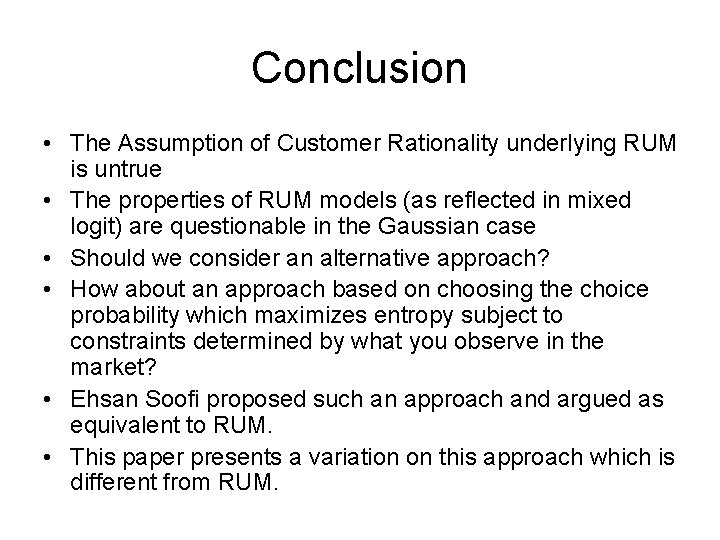 Conclusion

• The Assumption of Customer Rationality underlying RUM is untrue
• The properties of RUM models (as reflected in mixed logit) are questionable in the Gaussian case
• Should we consider an alternative approach?
• How about an approach based on choosing the choice probability which maximizes entropy subject to constraints determined by what you observe in the market?
• Ehsan Soofi proposed such an approach and argued as equivalent to RUM.
• This paper presents a variation on this approach which is different from RUM.